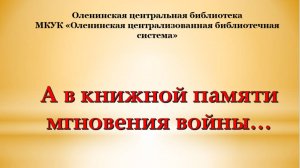 Оленинская центральная библиотека
МКУК «Оленинская централизованная библиотечная система»

А в книжной памяти мгновения войны…